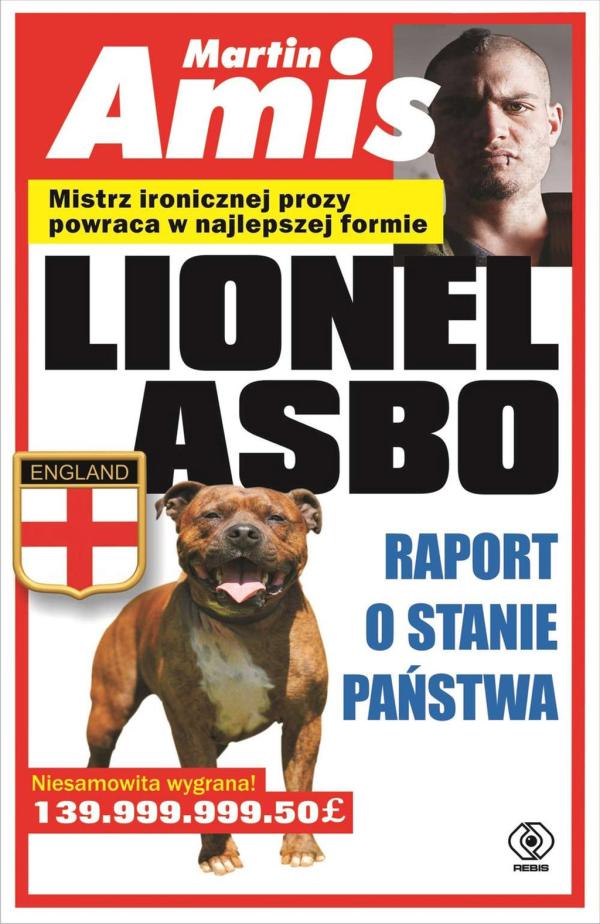 Martin
Amis

Mistrz ironicznej prozy powraca w najlepszej formie

LIONEL ASBO

ENGLAND

RAPORT O STANIE PAŃSTWA

Niesamowita wygrana!
139.999.999.50£

REBIS